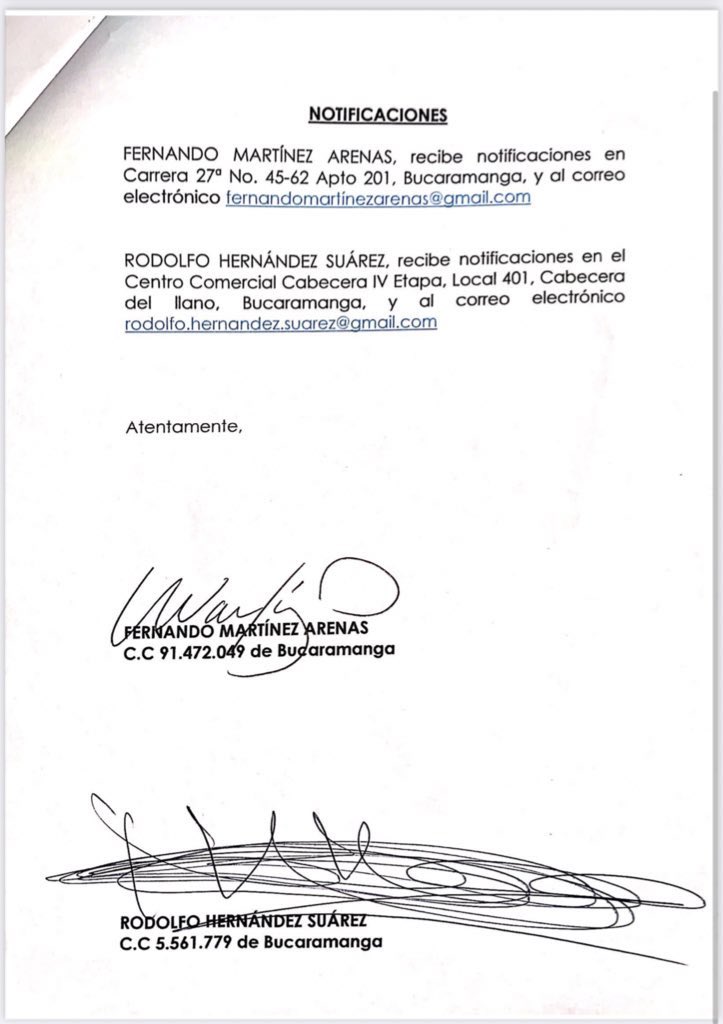 NOTIFICACIONES

FERNANDO MARTÍNEZ ARENAS, recibe notificaciones en Carrera 27ª No. 45-62 Apto 201, Bucaramanga, y al correo electrónico fernandomartínezarenas@gmail.com

RODOLFO HERNÁNDEZ SUÁREZ, recibe notificaciones en el Centro Comercial Cabecera IV Etapa, Local 401, Cabecera del llano, Bucaramanga, y al correo electrónico rodolfo.hernandez.suarez@gmail.com

Atentamente,

FERNANDO MARTÍNEZ ARENAS
C.C 91.472.049 de Bucaramanga

RODOLFO HERNÁNDEZ SUÁREZ
C.C 5.561.779 de Bucaramanga